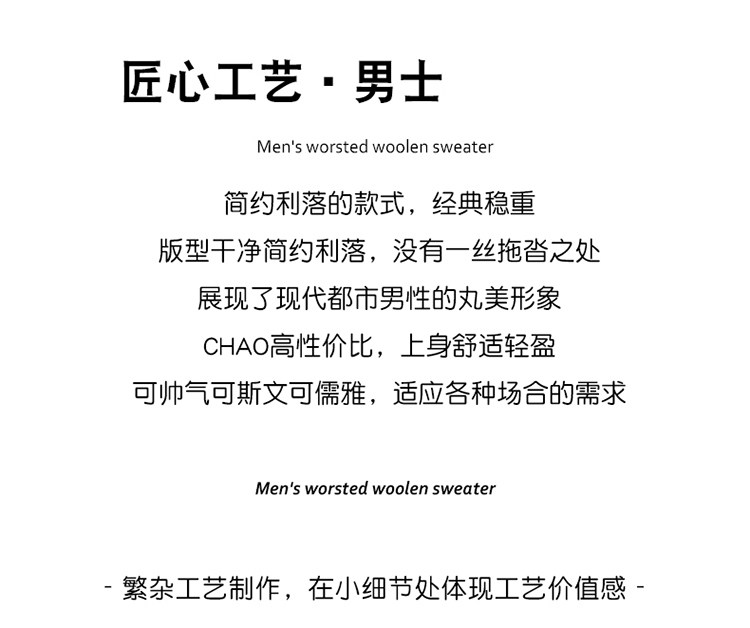 匠心工艺·男士

Men's worsted woolen sweater

简约利落的款式，经典稳重

版型干净简约利落，没有一丝拖沓之处

展现了现代都市男性的丸美形象

CHAO高性价比，上身舒适轻盈

可帅气可斯文可儒雅，适应各种场合的需求

Men's worsted woolen sweater

- 繁杂工艺制作，在小细节处体现工艺价值感 -